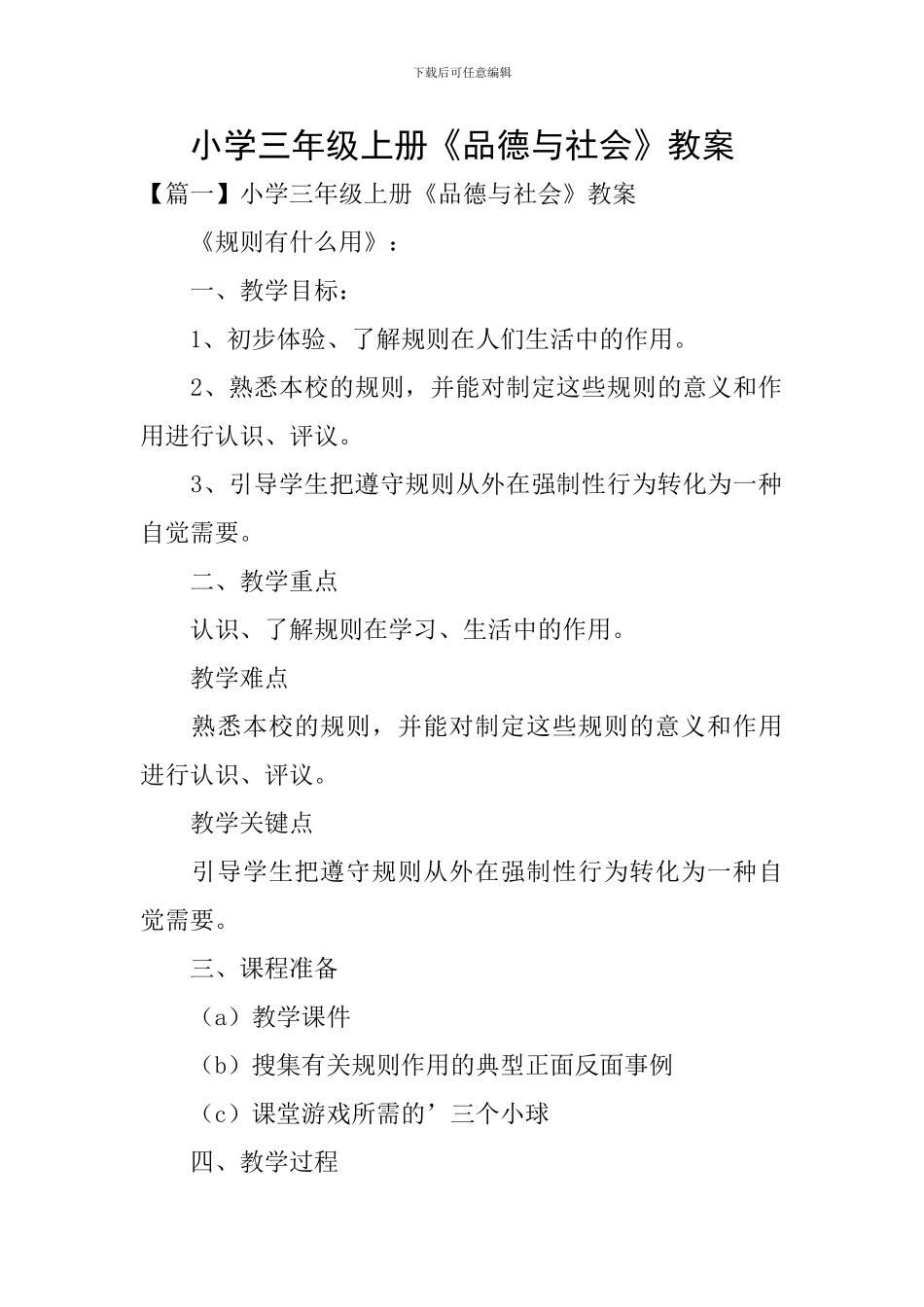 下载后可任意编辑

小学三年级上册《品德与社会》教案

【篇一】小学三年级上册《品德与社会》教案

《规则有什么用》：

一、教学目标：

1、初步体验、了解规则在人们生活中的作用。

2、熟悉本校的规则，并能对制定这些规则的意义和作用进行认识、评议。

3、引导学生把遵守规则从外在强制性行为转化为一种自觉需要。

二、教学重点

认识、了解规则在学习、生活中的作用。

教学难点

熟悉本校的规则，并能对制定这些规则的意义和作用进行认识、评议。

教学关键点

引导学生把遵守规则从外在强制性行为转化为一种自觉需要。

三、课程准备

（a）教学课件

（b）搜集有关规则作用的典型正面反面事例

（c）课堂游戏所需的’三个小球

四、教学过程